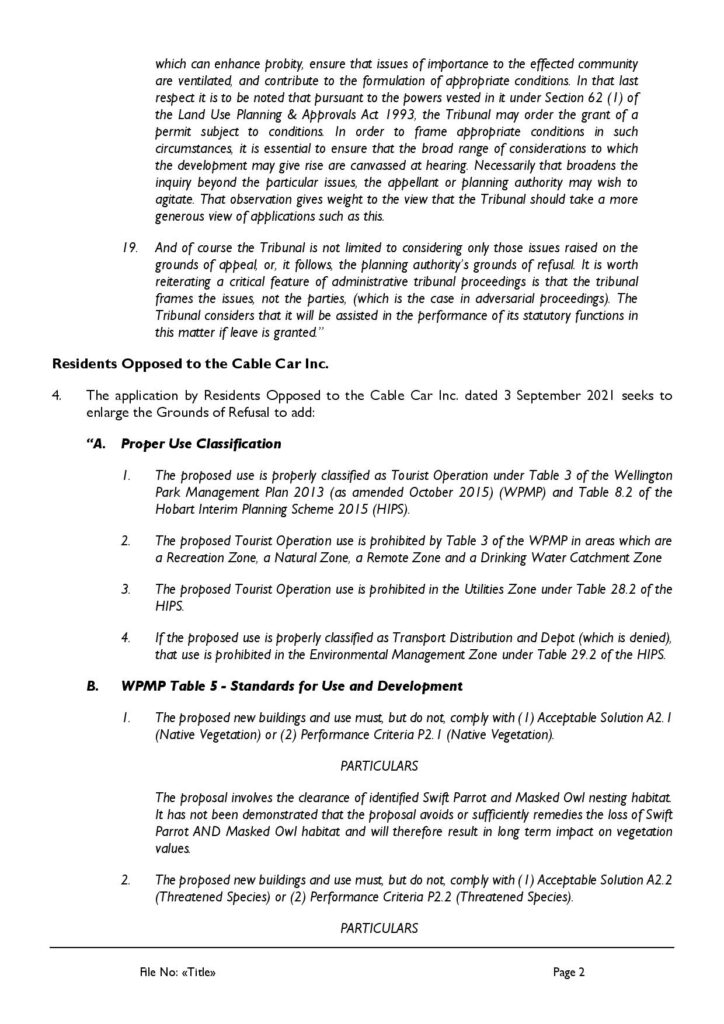 which can enhance probity, ensure that issues of importance to the effected community are ventilated, and contribute to the formulation of appropriate conditions. In that last respect it is to be noted that pursuant to the powers vested in it under Section 62 (1) of the Land Use Planning & Approvals Act 1993, the Tribunal may order the grant of a permit subject to conditions. In order to frame appropriate conditions in such circumstances, it is essential to ensure that the broad range of considerations to which the development may give rise are canvassed at hearing. Necessarily that broadens the inquiry beyond the particular issues, the appellant or planning authority may wish to agitate. That observation gives weight to the view that the Tribunal should take a more generous view of applications such as this.

19. And of course the Tribunal is not limited to considering only those issues raised on the grounds of appeal, or, it follows, the planning authority's grounds of refusal. It is worth reiterating a critical feature of administrative tribunal proceedings is that the tribunal frames the issues, not the parties, (which is the case in adversarial proceedings). The Tribunal considers that it will be assisted in the performance of its statutory functions in this matter if leave is granted."

Residents Opposed to the Cable Car Inc.

4. The application by Residents Opposed to the Cable Car Inc. dated 3 September 2021 seeks to enlarge the Grounds of Refusal to add:

"A. Proper Use Classification

1. The proposed use is properly classified as Tourist Operation under Table 3 of the Wellington Park Management Plan 2013 (as amended October 2015) (WPMP) and Table 8.2 of the Hobart Interim Planning Scheme 2015 (HIPS).

2. The proposed Tourist Operation use is prohibited by Table 3 of the WPMP in areas which are a Recreation Zone, a Natural Zone, a Remote Zone and a Drinking Water Catchment Zone

3. The proposed Tourist Operation use is prohibited in the Utilities Zone under Table 28.2 of the HIPS.

4. If the proposed use is properly classified as Transport Distribution and Depot (which is denied), that use is prohibited in the Environmental Management Zone under Table 29.2 of the HIPS.

B. WPMP Table 5 - Standards for Use and Development

1. The proposed new buildings and use must, but do not, comply with (1) Acceptable Solution A2.1 (Native Vegetation) or (2) Performance Criteria P2.1 (Native Vegetation).

PARTICULARS

The proposal involves the clearance of identified Swift Parrot and Masked Owl nesting habitat. It has not been demonstrated that the proposal avoids or sufficiently remedies the loss of Swift Parrot AND Masked Owl habitat and will therefore result in long term impact on vegetation values.

2. The proposed new buildings and use must, but do not, comply with (1) Acceptable Solution A2.2 (Threatened Species) or (2) Performance Criteria P2.2 (Threatened Species).

PARTICULARS

File No: «Title»

Page 2